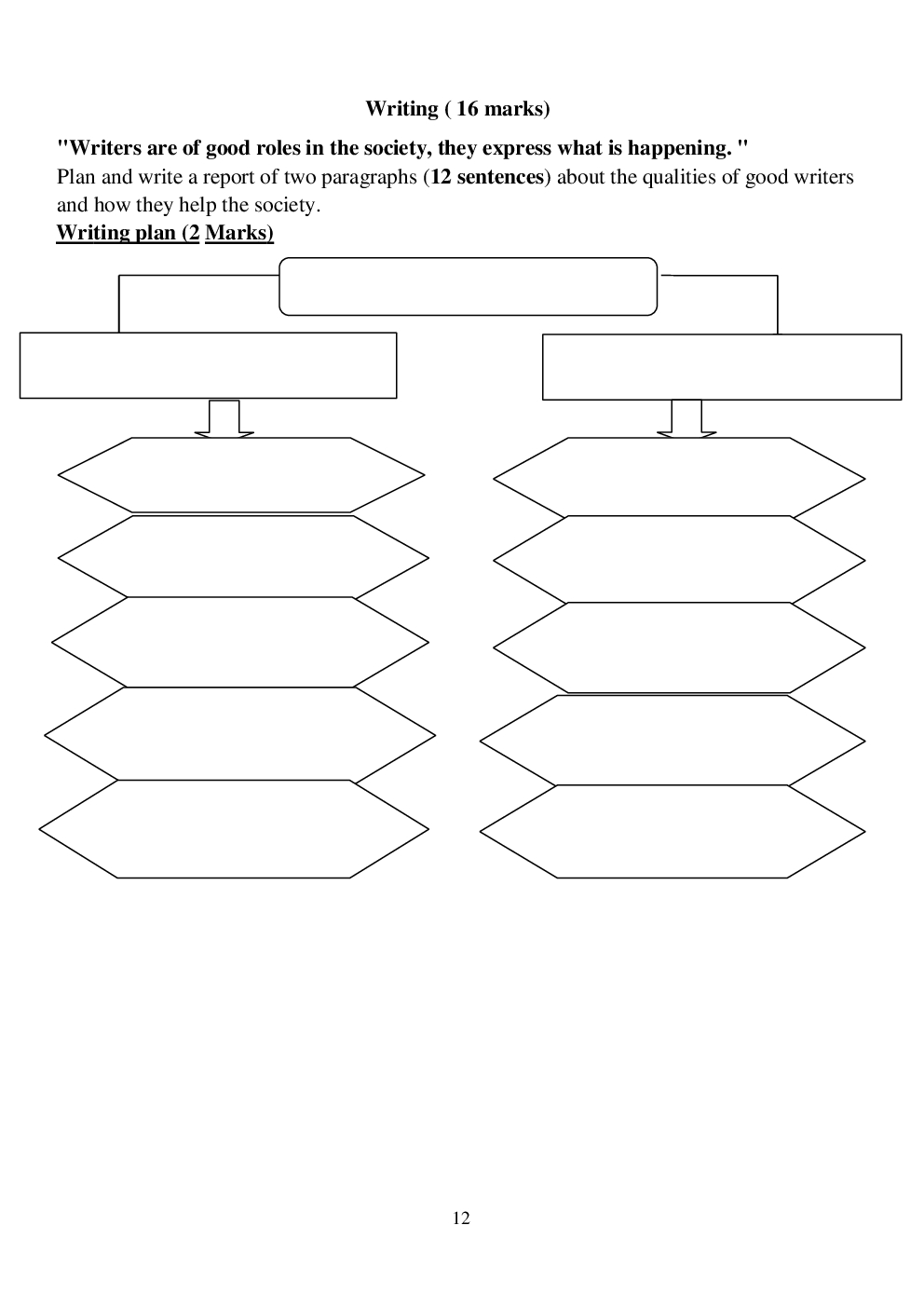 Writing ( 16 marks)

"Writers are of good roles in the society, they express what is happening. "

Plan and write a report of two paragraphs (12 sentences) about the qualities of good writers and how they help the society.

Writing plan (2 Marks)

12